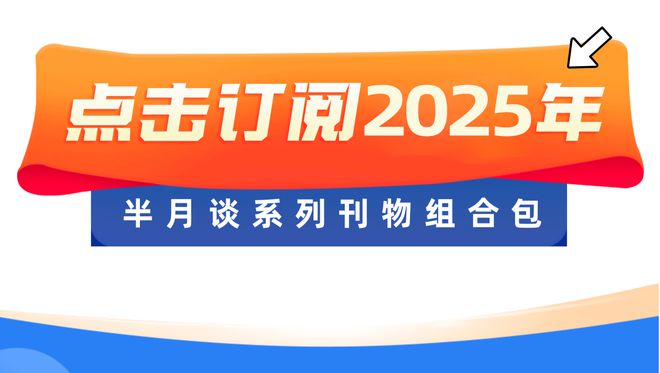 点击订阅2025年

半月谈系列刊物组合包